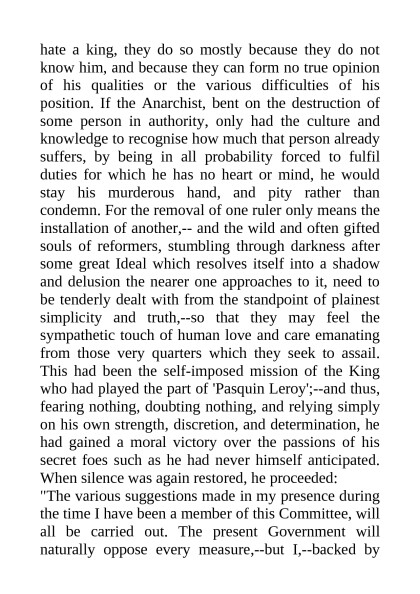 hate a king, they do so mostly because they do not know him, and because they can form no true opinion of his qualities or the various difficulties of his position. If the Anarchist, bent on the destruction of some person in authority, only had the culture and knowledge to recognise how much that person already suffers, by being in all probability forced to fulfil duties for which he has no heart or mind, he would stay his murderous hand, and pity rather than condemn. For the removal of one ruler only means the installation of another,-- and the wild and often gifted souls of reformers, stumbling through darkness after some great Ideal which resolves itself into a shadow and delusion the nearer one approaches to it, need to be tenderly dealt with from the standpoint of plainest simplicity and truth,--so that they may feel the sympathetic touch of human love and care emanating from those very quarters which they seek to assail. This had been the self-imposed mission of the King who had played the part of 'Pasquin Leroy';--and thus, fearing nothing, doubting nothing, and relying simply on his own strength, discretion, and determination, he had gained a moral victory over the passions of his secret foes such as he had never himself anticipated. When silence was again restored, he proceeded:

"The various suggestions made in my presence during the time I have been a member of this Committee, will all be carried out. The present Government will naturally oppose every measure,--but I,--backed by